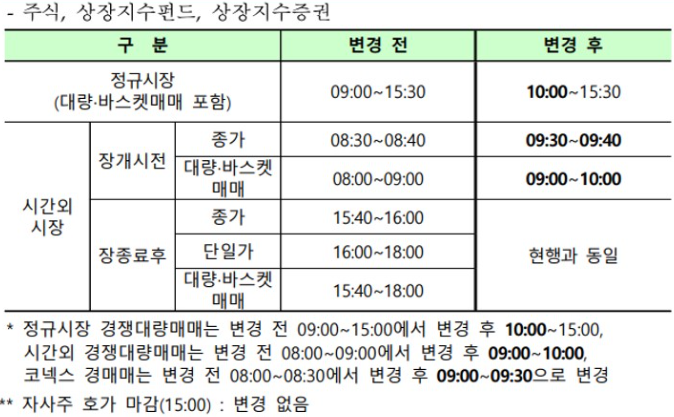 - 주식, 상장지수펀드, 상장지수증권

| 구 분 | | | 변경 전 | 변경 후 |
|---|---|---|---|---|
| 정규시장 (대량·바스켓매매 포함) | | | 09:00~15:30 | 10:00~15:30 |
| 시간외 시장 | 장개시전 | 종가 | 08:30~08:40 | 09:30~09:40 |
| | | 대량·바스켓 매매 | 08:00~09:00 | 09:00~10:00 |
| | 장종료후 | 종가 | 15:40~16:00 | 현행과 동일 |
| | | 단일가 | 16:00~18:00 | |
| | | 대량·바스켓 매매 | 15:40~18:00 | |

* 정규시장 경쟁대량매매는 변경 전 09:00~15:00에서 변경 후 10:00~15:00, 시간외 경쟁대량매매는 변경 전 08:00~09:00에서 변경 후 09:00~10:00, 코넥스 경매매는 변경 전 08:00~08:30에서 변경 후 09:00~09:30으로 변경

** 자사주 호가 마감(15:00) : 변경 없음